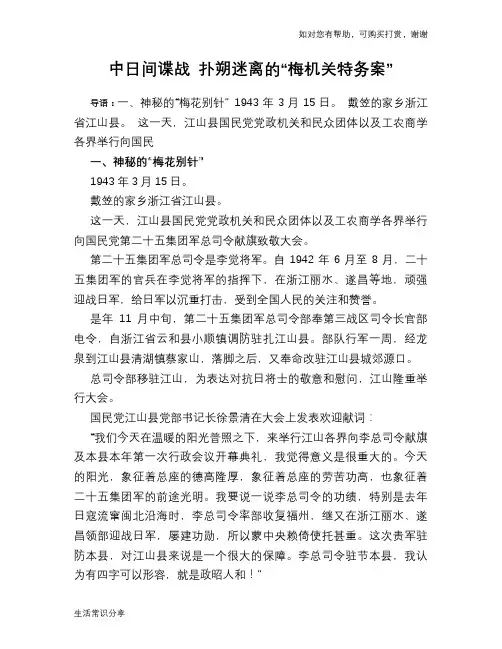 如对您有帮助，可购买打赏，谢谢

中日间谍战 扑朔迷离的“梅机关特务案”

导语：一、神秘的“梅花别针” 1943 年 3 月 15 日。 戴笠的家乡浙江省江山县。 这一天，江山县国民党党政机关和民众团体以及工农商学各界举行向国民

一、神秘的“梅花别针”

1943 年 3 月 15 日。

戴笠的家乡浙江省江山县。

这一天，江山县国民党党政机关和民众团体以及工农商学各界举行向国民党第二十五集团军总司令献旗致敬大会。

第二十五集团军总司令是李觉将军。自 1942 年 6 月至 8 月，二十五集团军的官兵在李觉将军的指挥下，在浙江丽水、遂昌等地，顽强迎战日军，给日军以沉重打击，受到全国人民的关注和赞誉。

是年 11 月中旬，第二十五集团军总司令部奉第三战区司令长官部电令，自浙江省云和县小顺镇调防驻扎江山县。部队行军一周，经龙泉到江山县清湖镇蔡家山，落脚之后，又奉命改驻江山县城郊源口。

总司令部移驻江山，为表达对抗日将士的敬意和慰问，江山隆重举行大会。

国民党江山县党部书记长徐景清在大会上发表欢迎献词：

“我们今天在温暖的阳光普照之下，来举行江山各界向李总司令献旗及本县本年第一次行政会议开幕典礼，我觉得意义是很重大的。今天的阳光，象征着总座的德高隆厚，象征着总座的劳苦功高，也象征着二十五集团军的前途光明。我要说一说李总司令的功绩，特别是去年日寇流窜闽北沿海时，李总司令率部收复福州，继又在浙江丽水、遂昌领部迎战日军，屡建功勋，所以蒙中央赖倚使托甚重。这次贵军驻防本县，对江山县来说是一个很大的保障。李总司令驻节本县，我认为有四字可以形容，就是政昭人和！”

生活常识分享